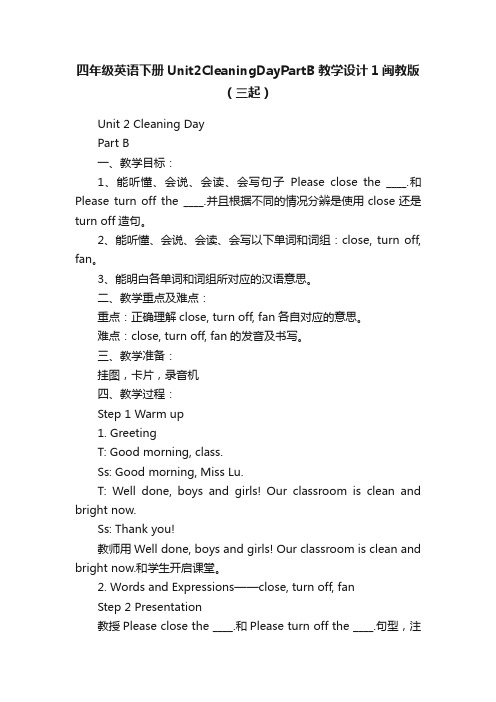 四年级英语下册 Unit2CleaningDayPartB 教学设计 1 闽教版（三起）

Unit 2 Cleaning Day

Part B

一、教学目标：

1、能听懂、会说、会读、会写句子 Please close the ____.和 Please turn off the ____.并且根据不同的情况分辨是使用 close 还是 turn off 造句。

2、能听懂、会说、会读、会写以下单词和词组：close, turn off, fan。

3、能明白各单词和词组所对应的汉语意思。

二、教学重点及难点：

重点：正确理解 close, turn off, fan 各自对应的意思。

难点：close, turn off, fan 的发音及书写。

三、教学准备：

挂图，卡片，录音机

四、教学过程：

Step 1 Warm up

1. Greeting

T: Good morning, class.

Ss: Good morning, Miss Lu.

T: Well done, boys and girls! Our classroom is clean and bright now.

Ss: Thank you!

教师用 Well done, boys and girls! Our classroom is clean and bright now.和学生开启课堂。

2. Words and Expressions——close, turn off, fan

Step 2 Presentation

教授 Please close the ____.和 Please turn off the ____.句型，注